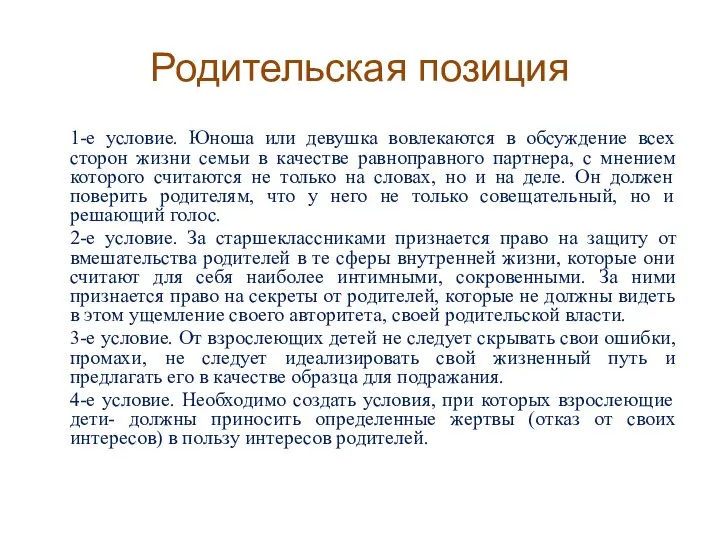 Родительская позиция

1-е условие. Юноша или девушка вовлекаются в обсуждение всех сторон жизни семьи в качестве равноправного партнера, с мнением которого считаются не только на словах, но и на деле. Он должен поверить родителям, что у него не только совещательный, но и решающий голос.

2-е условие. За старшеклассниками признается право на защиту от вмешательства родителей в те сферы внутренней жизни, которые они считают для себя наиболее интимными, сокровенными. За ними признается право на секреты от родителей, которые не должны видеть в этом ущемление своего авторитета, своей родительской власти.

3-е условие. От взрослеющих детей не следует скрывать свои ошибки, промахи, не следует идеализировать свой жизненный путь и предлагать его в качестве образца для подражания.

4-е условие. Необходимо создать условия, при которых взрослеющие дети- должны приносить определенные жертвы (отказ от своих интересов) в пользу интересов родителей.